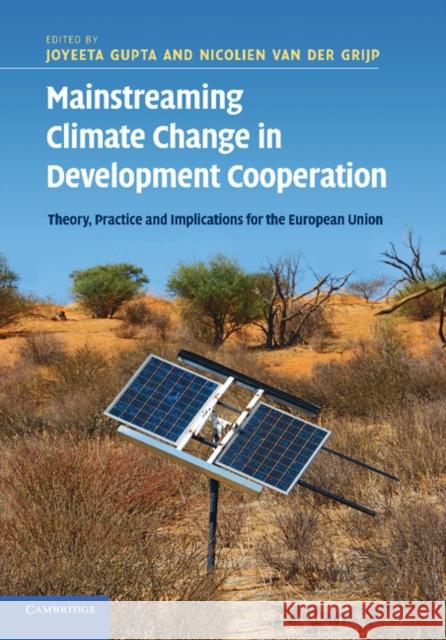 EDITED BY
JOYEETA GUPTA AND NICOLIEN VAN DER GRIJP

Mainstreaming Climate Change in Development Cooperation

Theory, Practice and Implications for the European Union

CAMBRIDGE